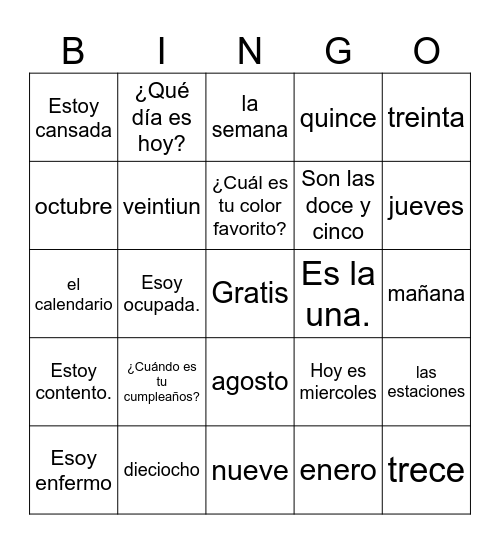 | B | I | N | G | O |
|---|---|---|---|---|
| Estoy cansada | ¿Qué día es hoy? | la semana | quince | treinta |
| octubre | veintiun | ¿Cuál es tu color favorito? | Son las doce y cinco | jueves |
| el calendario | Esoy ocupada. | Gratis | Es la una. | mañana |
| Estoy contento. | ¿Cuándo es tu cumpleaños? | agosto | Hoy es miercoles | las estaciones |
| Esoy enfermo | dieciocho | nueve | enero | trece |